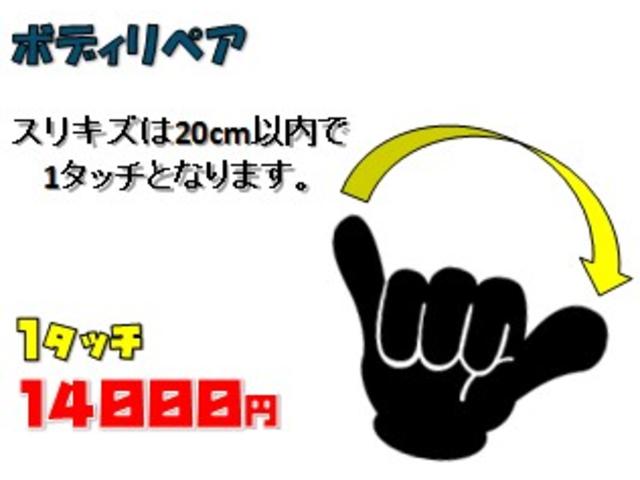 ボディリペア

スリキズは20cm以内で
1タッチとなります。

1タッチ
14000円